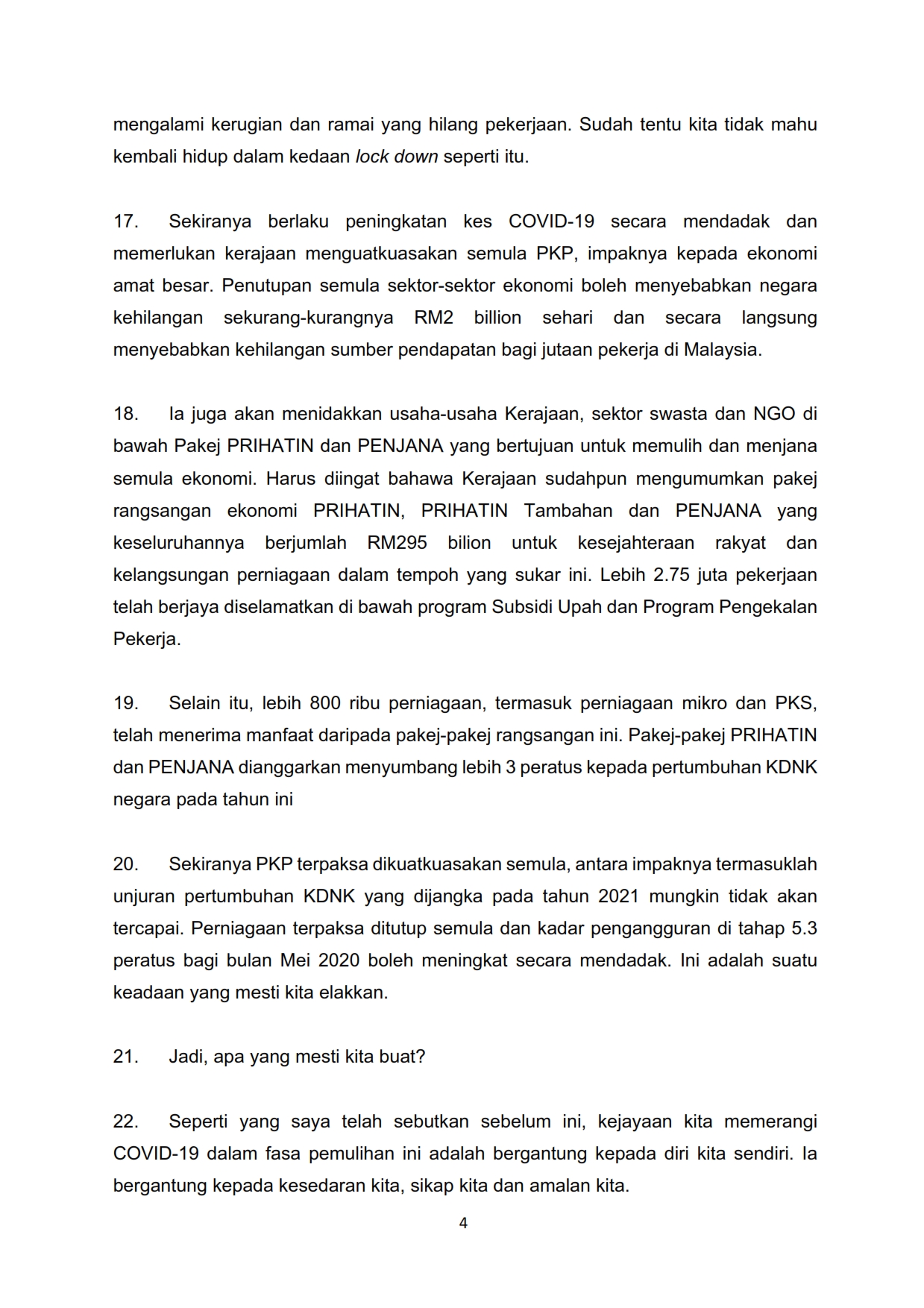 mengalami kerugian dan ramai yang hilang pekerjaan. Sudah tentu kita tidak mahu kembali hidup dalam kedaan lock down seperti itu.

17. Sekiranya berlaku peningkatan kes COVID-19 secara mendadak dan memerlukan kerajaan menguatkuasakan semula PKP, impaknya kepada ekonomi amat besar. Penutupan semula sektor-sektor ekonomi boleh menyebabkan negara kehilangan sekurang-kurangnya RM2 billion sehari dan secara langsung menyebabkan kehilangan sumber pendapatan bagi jutaan pekerja di Malaysia.

18. Ia juga akan menidakkan usaha-usaha Kerajaan, sektor swasta dan NGO di bawah Pakej PRIHATIN dan PENJANA yang bertujuan untuk memulih dan menjana semula ekonomi. Harus diingat bahawa Kerajaan sudahpun mengumumkan pakej rangsangan ekonomi PRIHATIN, PRIHATIN Tambahan dan PENJANA yang keseluruhannya berjumlah RM295 bilion untuk kesejahteraan rakyat dan kelangsungan perniagaan dalam tempoh yang sukar ini. Lebih 2.75 juta pekerjaan telah berjaya diselamatkan di bawah program Subsidi Upah dan Program Pengekalan Pekerja.

19. Selain itu, lebih 800 ribu perniagaan, termasuk perniagaan mikro dan PKS, telah menerima manfaat daripada pakej-pakej rangsangan ini. Pakej-pakej PRIHATIN dan PENJANA dianggarkan menyumbang lebih 3 peratus kepada pertumbuhan KDNK negara pada tahun ini

20. Sekiranya PKP terpaksa dikuatkuasakan semula, antara impaknya termasuklah unjuran pertumbuhan KDNK yang dijangka pada tahun 2021 mungkin tidak akan tercapai. Perniagaan terpaksa ditutup semula dan kadar pengangguran di tahap 5.3 peratus bagi bulan Mei 2020 boleh meningkat secara mendadak. Ini adalah suatu keadaan yang mesti kita elakkan.

21. Jadi, apa yang mesti kita buat?

22. Seperti yang saya telah sebutkan sebelum ini, kejayaan kita memerangi COVID-19 dalam fasa pemulihan ini adalah bergantung kepada diri kita sendiri. Ia bergantung kepada kesedaran kita, sikap kita dan amalan kita.

4